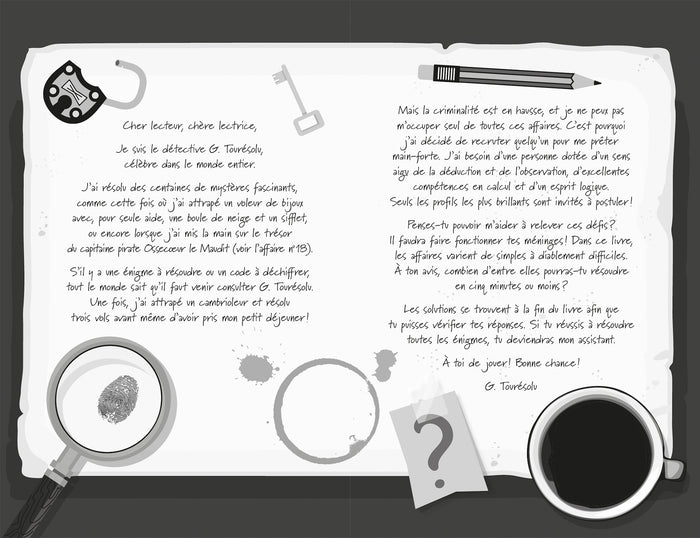 Cher lecteur, chère lectrice,

Je suis le détective G. Tourésolu, célèbre dans le monde entier.

J'ai résolu des centaines de mystères fascinants, comme cette fois où j'ai attrapé un voleur de bijoux avec, pour seule aide, une boule de neige et un sifflet, ou encore lorsque j'ai mis la main sur le trésor du capitaine pirate Ossecoeur le Maudit (voir l'affaire n°18).

S'il y a une énigme à résoudre ou un code à déchiffrer, tout le monde sait qu'il faut venir consulter G. Tourésolu. Une fois, j'ai attrapé un cambrioleur et résolu trois vols avant même d'avoir pris mon petit déjeuner!

Mais la criminalité est en hausse, et je ne peux pas m'occuper seul de toutes ces affaires. C'est pourquoi j'ai décidé de recruter quelqu'un pour me prêter main-forte. J'ai besoin d'une personne dotée d'un sens aigu de la déduction et de l'observation, d'excellentes compétences en calcul et d'un esprit logique. Seuls les profils les plus brillants sont invités à postuler!

Penses-tu pouvoir m'aider à relever ces défis? Il faudra faire fonctionner tes méninges! Dans ce livre, les affaires varient de simples à diablement difficiles. À ton avis, combien d'entre elles pourras-tu résoudre en cinq minutes ou moins?

Les solutions se trouvent à la fin du livre afin que tu puisses vérifier tes réponses. Si tu réussis à résoudre toutes les énigmes, tu deviendras mon assistant.

À toi de jouer! Bonne chance!

G. Tourésolu

?